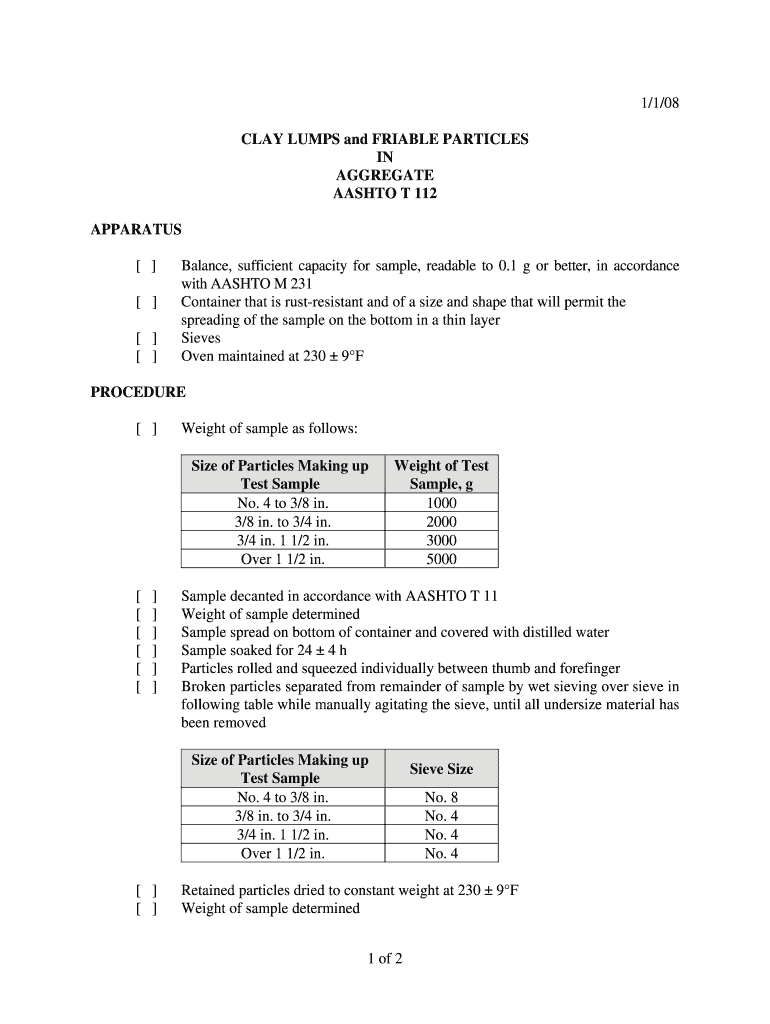 1/1/08

CLAY LUMPS and FRIABLE PARTICLES
IN
AGGREGATE
AASHTO T 112

APPARATUS

[ ] Balance, sufficient capacity for sample, readable to 0.1 g or better, in accordance with AASHTO M 231
[ ] Container that is rust-resistant and of a size and shape that will permit the spreading of the sample on the bottom in a thin layer
[ ] Sieves
[ ] Oven maintained at 230 ± 9°F

PROCEDURE

[ ] Weight of sample as follows:

| Size of Particles Making up Test Sample | Weight of Test Sample, g |
|---|---|
| No. 4 to 3/8 in. | 1000 |
| 3/8 in. to 3/4 in. | 2000 |
| 3/4 in. 1 1/2 in. | 3000 |
| Over 1 1/2 in. | 5000 |

[ ] Sample decanted in accordance with AASHTO T 11
[ ] Weight of sample determined
[ ] Sample spread on bottom of container and covered with distilled water
[ ] Sample soaked for 24 ± 4 h
[ ] Particles rolled and squeezed individually between thumb and forefinger
[ ] Broken particles separated from remainder of sample by wet sieving over sieve in following table while manually agitating the sieve, until all undersize material has been removed

| Size of Particles Making up Test Sample | Sieve Size |
|---|---|
| No. 4 to 3/8 in. | No. 8 |
| 3/8 in. to 3/4 in. | No. 4 |
| 3/4 in. 1 1/2 in. | No. 4 |
| Over 1 1/2 in. | No. 4 |

[ ] Retained particles dried to constant weight at 230 ± 9°F
[ ] Weight of sample determined

1 of 2